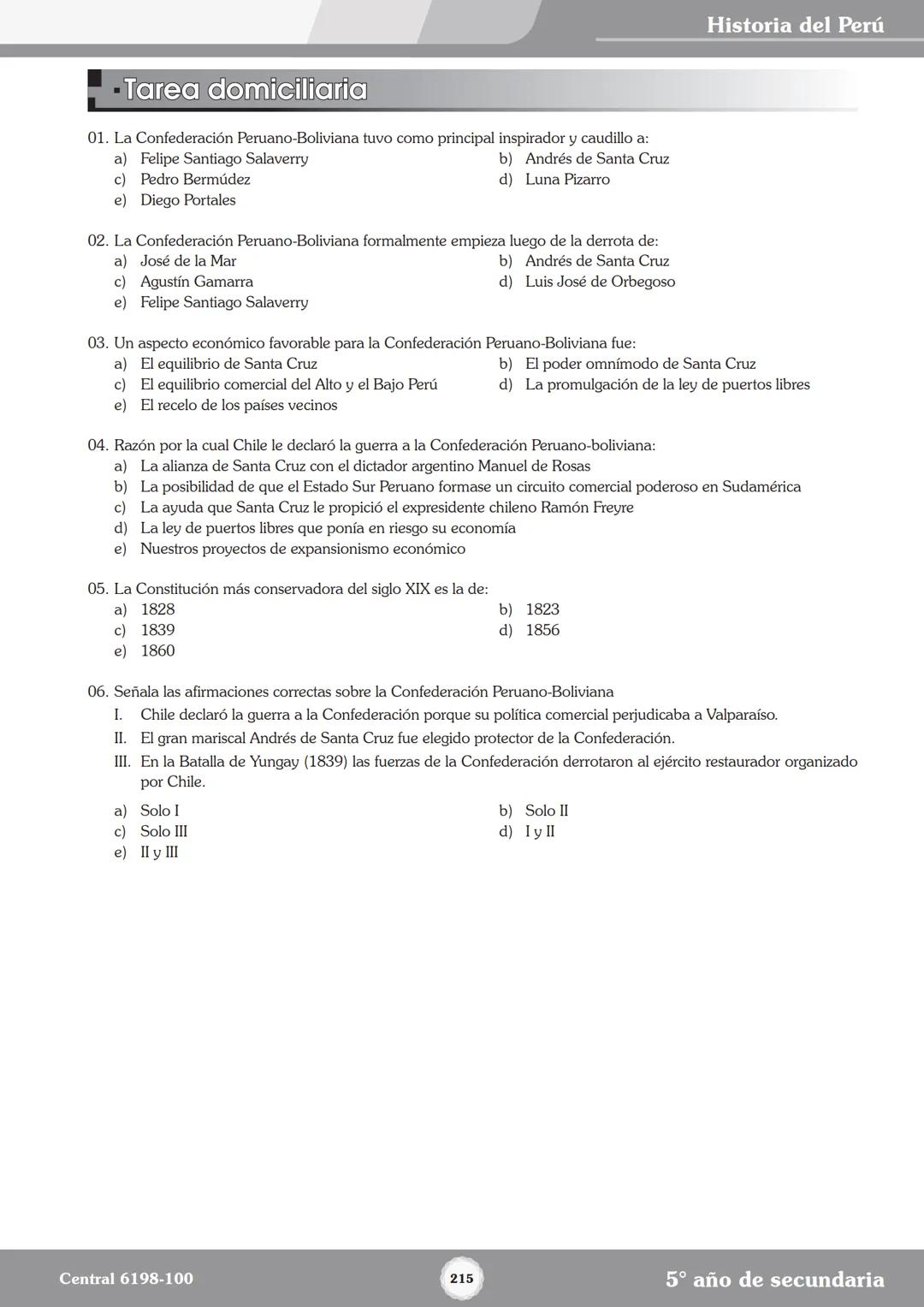 Historia del Perú

Tarea domiciliaria

01. La Confederación Peruano-Boliviana tuvo como principal inspirador y caudillo a:
a) Felipe Santiago Salaverry
b) Andrés de Santa Cruz
c) Pedro Bermúdez
d) Luna Pizarro
e) Diego Portales

02. La Confederación Peruano-Boliviana formalmente empieza luego de la derrota de:
a) José de la Mar
b) Andrés de Santa Cruz
c) Agustín Gamarra
d) Luis José de Orbegoso
e) Felipe Santiago Salaverry

03. Un aspecto económico favorable para la Confederación Peruano-Boliviana fue:
a) El equilibrio de Santa Cruz
b) El poder omnímodo de Santa Cruz
c) El equilibrio comercial del Alto y el Bajo Perú
d) La promulgación de la ley de puertos libres
e) El recelo de los países vecinos

04. Razón por la cual Chile le declaró la guerra a la Confederación Peruano-boliviana:
a) La alianza de Santa Cruz con el dictador argentino Manuel de Rosas
b) La posibilidad de que el Estado Sur Peruano formase un circuito comercial poderoso en Sudamérica
c) La ayuda que Santa Cruz le propició el expresidente chileno Ramón Freyre
d) La ley de puertos libres que ponía en riesgo su economía
e) Nuestros proyectos de expansionismo económico

05. La Constitución más conservadora del siglo XIX es la de:
a) 1828
b) 1823
c) 1839
d) 1856
e) 1860

06. Señala las afirmaciones correctas sobre la Confederación Peruano-Boliviana
I. Chile declaró la guerra a la Confederación porque su política comercial perjudicaba a Valparaíso.
II. El gran mariscal Andrés de Santa Cruz fue elegido protector de la Confederación.
III. En la Batalla de Yungay (1839) las fuerzas de la Confederación derrotaron al ejército restaurador organizado por Chile.
a) Solo I
b) Solo II
c) Solo III
d) I y II
e) II y III

Central 6198-100
215
5° año de secundaria